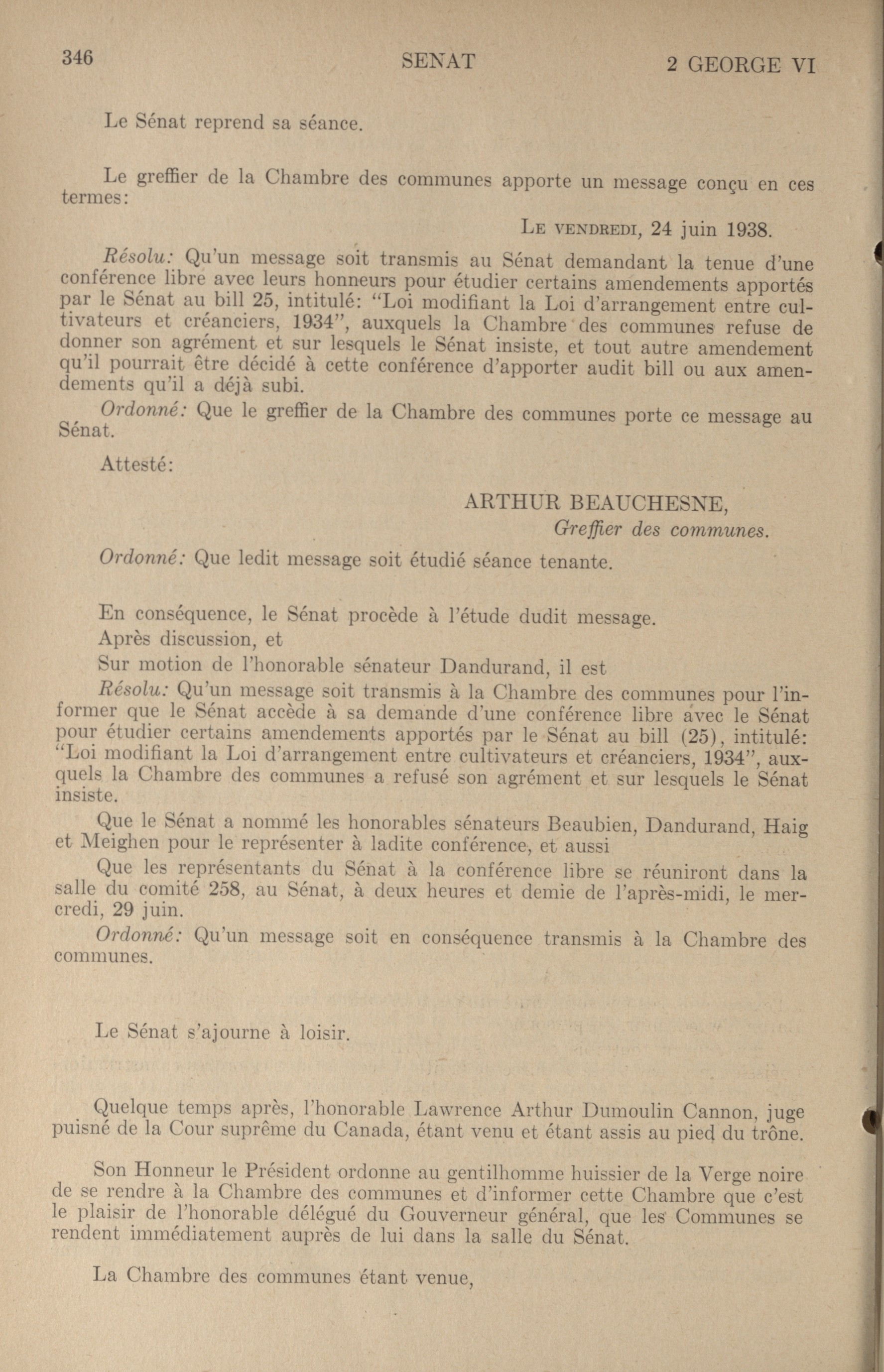 346 SENAT 2 GEORGE VI

Le Sénat reprend sa séance.

Le greffier de la Chambre des communes apporte un message conçu en ces termes:

LE VENDREDI, 24 juin 1938.

Résolu: Qu'un message soit transmis au Sénat demandant la tenue d'une conférence libre avec leurs honneurs pour étudier certains amendements apportés par le Sénat au bill 25, intitulé: "Loi modifiant la Loi d'arrangement entre cultivateurs et créanciers, 1934", auxquels la Chambre des communes refuse de donner son agrément et sur lesquels le Sénat insiste, et tout autre amendement qu'il pourrait être décidé à cette conférence d'apporter audit bill ou aux amendements qu'il a déjà subi.

Ordonné: Que le greffier de la Chambre des communes porte ce message au Sénat.

Attesté:

ARTHUR BEAUCHESNE,
Greffier des communes.

Ordonné: Que ledit message soit étudié séance tenante.

En conséquence, le Sénat procède à l'étude dudit message.

Après discussion, et

Sur motion de l'honorable sénateur Dandurand, il est

Résolu: Qu'un message soit transmis à la Chambre des communes pour l'informer que le Sénat accède à sa demande d'une conférence libre avec le Sénat pour étudier certains amendements apportés par le Sénat au bill (25), intitulé: "Loi modifiant la Loi d'arrangement entre cultivateurs et créanciers, 1934", auxquels la Chambre des communes a refusé son agrément et sur lesquels le Sénat insiste.

Que le Sénat a nommé les honorables sénateurs Beaubien, Dandurand, Haig et Meighen pour le représenter à ladite conférence, et aussi

Que les représentants du Sénat à la conférence libre se réuniront dans la salle du comité 258, au Sénat, à deux heures et demie de l'après-midi, le mercredi, 29 juin.

Ordonné: Qu'un message soit en conséquence transmis à la Chambre des communes.

Le Sénat s'ajourne à loisir.

Quelque temps après, l'honorable Lawrence Arthur Dumoulin Cannon, juge puisné de la Cour suprême du Canada, étant venu et étant assis au pied du trône.

Son Honneur le Président ordonne au gentilhomme huissier de la Verge noire de se rendre à la Chambre des communes et d'informer cette Chambre que c'est le plaisir de l'honorable délégué du Gouverneur général, que les Communes se rendent immédiatement auprès de lui dans la salle du Sénat.

La Chambre des communes étant venue,